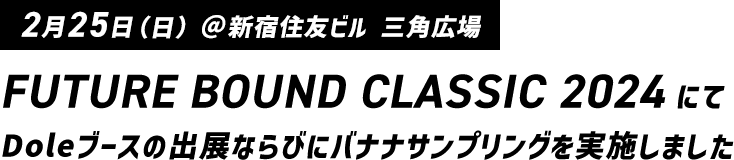 2月25日（日）＠新宿住友ビル 三角広場

FUTURE BOUND CLASSIC 2024 にて

Doleブースの出展ならびにバナナサンプリングを実施しました